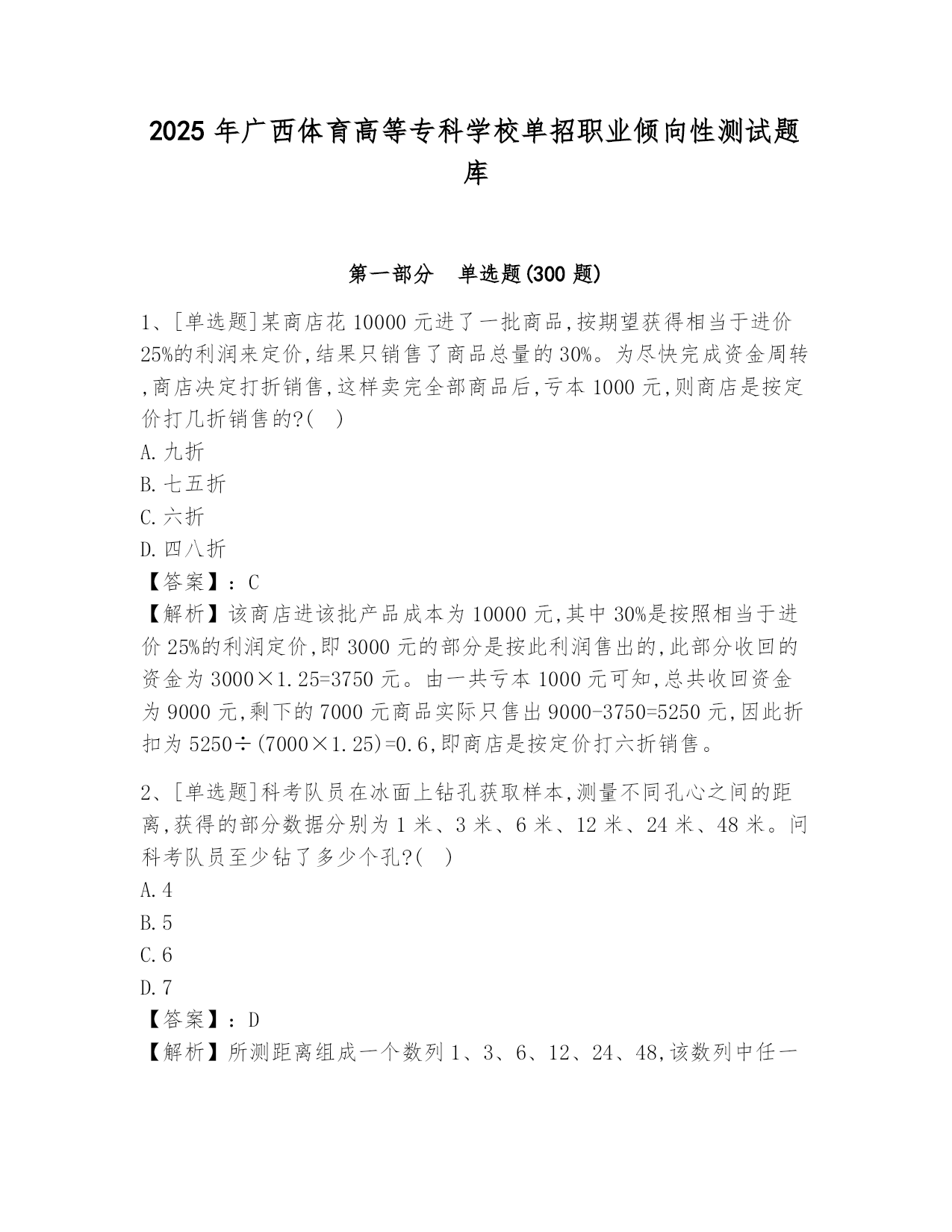 2025 年广西体育高等专科学校单招职业倾向性测试题库

第一部分 单选题(300 题)

1、[单选题]某商店花 10000 元进了一批商品,按期望获得相当于进价 25%的利润来定价,结果只销售了商品总量的 30%。为尽快完成资金周转,商店决定打折销售,这样卖完全部商品后,亏本 1000 元,则商店是按定价打几折销售的?( )
A.九折
B.七五折
C.六折
D.四八折
【答案】:C
【解析】该商店进该批产品成本为 10000 元,其中 30%是按照相当于进价 25%的利润定价,即 3000 元的部分是按此利润售出的,此部分收回的资金为 3000×1.25=3750 元。由一共亏本 1000 元可知,总共收回资金为 9000 元,剩下的 7000 元商品实际只售出 9000-3750=5250 元,因此折扣为 5250÷(7000×1.25)=0.6,即商店是按定价打六折销售。

2、[单选题]科考队员在冰面上钻孔获取样本,测量不同孔心之间的距离,获得的部分数据分别为 1 米、3 米、6 米、12 米、24 米、48 米。问科考队员至少钻了多少个孔?( )
A.4
B.5
C.6
D.7
【答案】:D
【解析】所测距离组成一个数列 1、3、6、12、24、48,该数列中任一